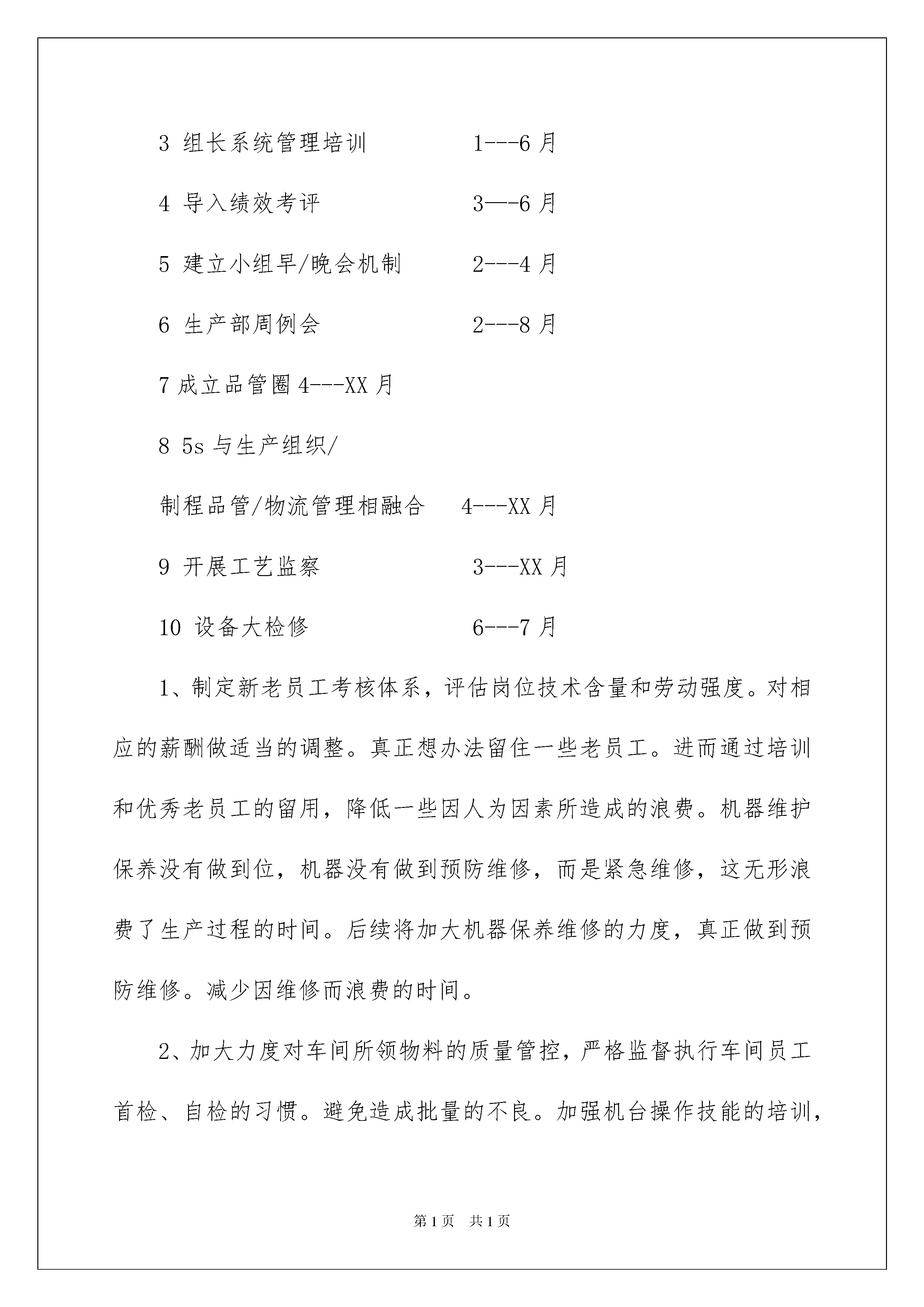 3 组长系统管理培训 1---6月

4 导入绩效考评 3—-6月

5 建立小组早/晚会机制 2---4月

6 生产部周例会 2---8月

7成立品管圈4---XX月

8 5s与生产组织/

制程品管/物流管理相融合 4---XX月

9 开展工艺监察 3---XX月

10 设备大检修 6---7月

1、制定新老员工考核体系，评估岗位技术含量和劳动强度。对相应的薪酬做适当的调整。真正想办法留住一些老员工。进而通过培训和优秀老员工的留用，降低一些因人为因素所造成的浪费。机器维护保养没有做到位，机器没有做到预防维修，而是紧急维修，这无形浪费了生产过程的时间。后续将加大机器保养维修的力度，真正做到预防维修。减少因维修而浪费的时间。

2、加大力度对车间所领物料的质量管控，严格监督执行车间员工首检、自检的习惯。避免造成批量的不良。加强机台操作技能的培训，

第1页 共1页